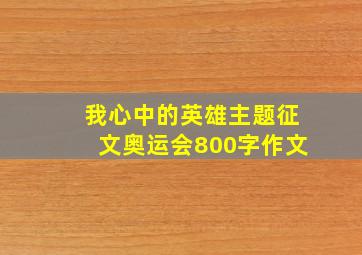 我心中的英雄主题征文奥运会800字作文